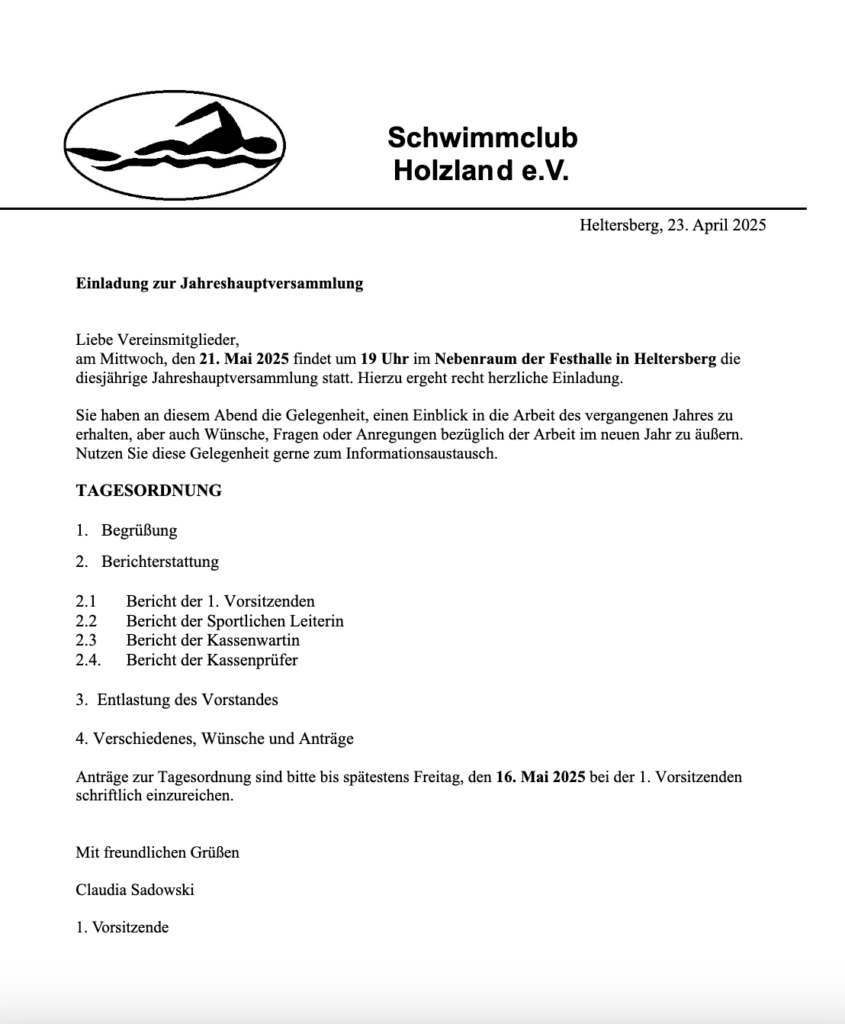 Schwimmclub
Holzland e.V.

Heltersberg, 23. April 2025

Einladung zur Jahreshauptversammlung

Liebe Vereinsmitglieder,
am Mittwoch, den 21. Mai 2025 findet um 19 Uhr im Nebenraum der Festhalle in Heltersberg die diesjährige Jahreshauptversammlung statt. Hierzu ergeht recht herzliche Einladung.

Sie haben an diesem Abend die Gelegenheit, einen Einblick in die Arbeit des vergangenen Jahres zu erhalten, aber auch Wünsche, Fragen oder Anregungen bezüglich der Arbeit im neuen Jahr zu äußern. Nutzen Sie diese Gelegenheit gerne zum Informationsaustausch.

TAGESORDNUNG

1. Begrüßung

2. Berichterstattung

2.1 Bericht der 1. Vorsitzenden
2.2 Bericht der Sportlichen Leiterin
2.3 Bericht der Kassenwartin
2.4. Bericht der Kassenprüfer

3. Entlastung des Vorstandes

4. Verschiedenes, Wünsche und Anträge

Anträge zur Tagesordnung sind bitte bis spätestens Freitag, den 16. Mai 2025 bei der 1. Vorsitzenden schriftlich einzureichen.

Mit freundlichen Grüßen

Claudia Sadowski

1. Vorsitzende